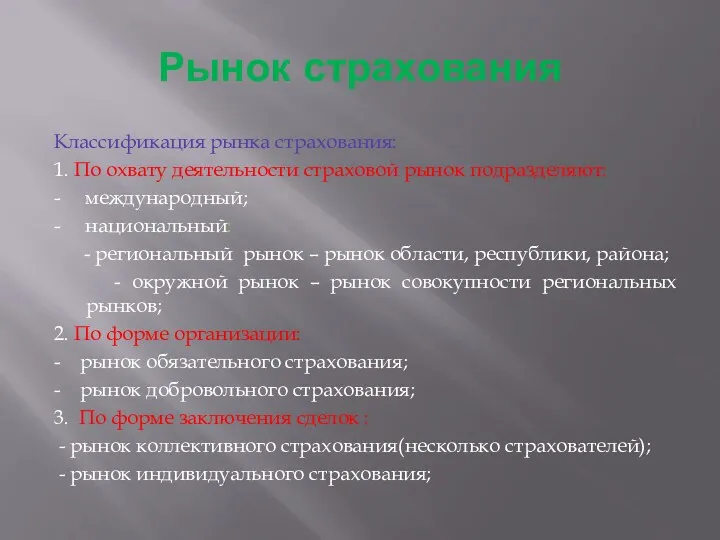 Рынок страхования

Классификация рынка страхования:

1. По охвату деятельности страховой рынок подразделяют:

- международный;

- национальный:

- региональный рынок – рынок области, республики, района;

- окружной рынок – рынок совокупности региональных рынков;

2. По форме организации:

- рынок обязательного страхования;

- рынок добровольного страхования;

3. По форме заключения сделок :

- рынок коллективного страхования(несколько страхователей);

- рынок индивидуального страхования;